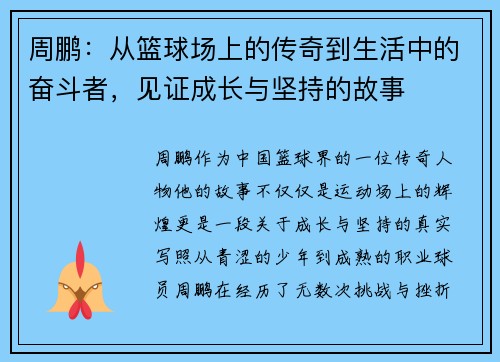 周鹏：从篮球场上的传奇到生活中的奋斗者，见证成长与坚持的故事

周鹏作为中国篮球界的一位传奇人物他的故事不仅仅是运动场上的辉煌更是一段关于成长与坚持的真实写照从青涩的少年到成熟的职业球员周鹏在经历了无数次挑战与挫折